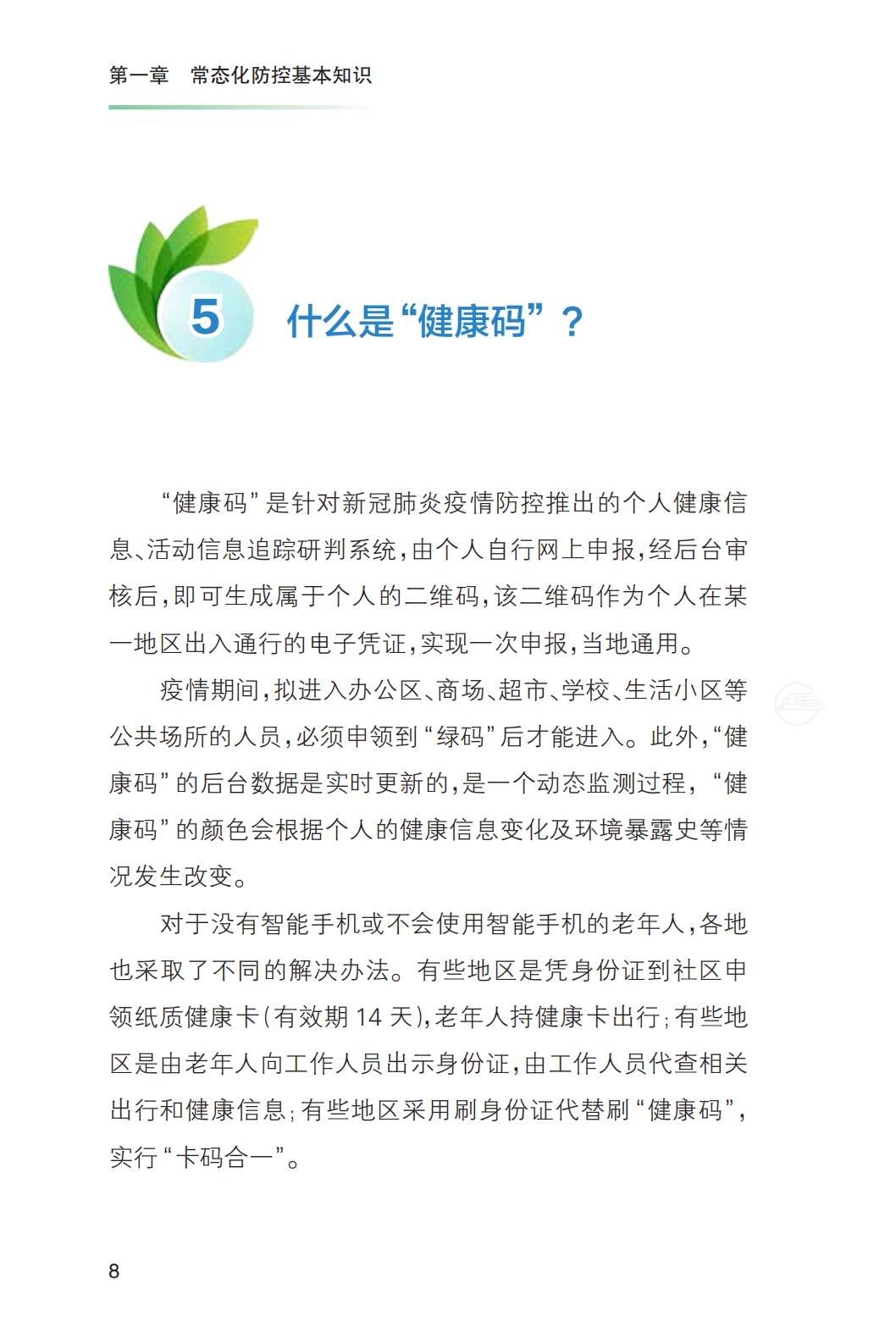 第一章　常态化防控基本知识

5　什么是“健康码”？

“健康码”是针对新冠肺炎疫情防控推出的个人健康信息、活动信息追踪研判系统，由个人自行网上申报，经后台审核后，即可生成属于个人的二维码，该二维码作为个人在某一地区出入通行的电子凭证，实现一次申报，当地通用。

疫情期间，拟进入办公区、商场、超市、学校、生活小区等公共场所的人员，必须申领到“绿码”后才能进入。此外，“健康码”的后台数据是实时更新的，是一个动态监测过程，“健康码”的颜色会根据个人的健康信息变化及环境暴露史等情况发生改变。

对于没有智能手机或不会使用智能手机的老年人，各地也采取了不同的解决办法。有些地区是凭身份证到社区申领纸质健康卡（有效期 14 天），老年人持健康卡出行；有些地区是由老年人向工作人员出示身份证，由工作人员代查相关出行和健康信息；有些地区采用刷身份证代替刷“健康码”，实行“卡码合一”。

8